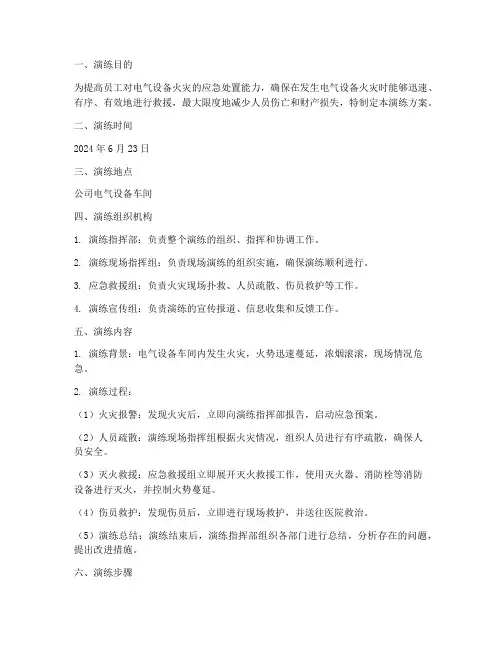 一、演练目的

为提高员工对电气设备火灾的应急处置能力，确保在发生电气设备火灾时能够迅速、有序、有效地进行救援，最大限度地减少人员伤亡和财产损失，特制定本演练方案。

二、演练时间

2024 年 6 月 23 日

三、演练地点

公司电气设备车间

四、演练组织机构

1. 演练指挥部：负责整个演练的组织、指挥和协调工作。

2. 演练现场指挥组：负责现场演练的组织实施，确保演练顺利进行。

3. 应急救援组：负责火灾现场扑救、人员疏散、伤员救护等工作。

4. 演练宣传组：负责演练的宣传报道、信息收集和反馈工作。

五、演练内容

1. 演练背景：电气设备车间内发生火灾，火势迅速蔓延，浓烟滚滚，现场情况危急。

2. 演练过程：

（1）火灾报警：发现火灾后，立即向演练指挥部报告，启动应急预案。

（2）人员疏散：演练现场指挥组根据火灾情况，组织人员进行有序疏散，确保人员安全。

（3）灭火救援：应急救援组立即展开灭火救援工作，使用灭火器、消防栓等消防设备进行灭火，并控制火势蔓延。

（4）伤员救护：发现伤员后，立即进行现场救护，并送往医院救治。

（5）演练总结：演练结束后，演练指挥部组织各部门进行总结，分析存在的问题，提出改进措施。

六、演练步骤